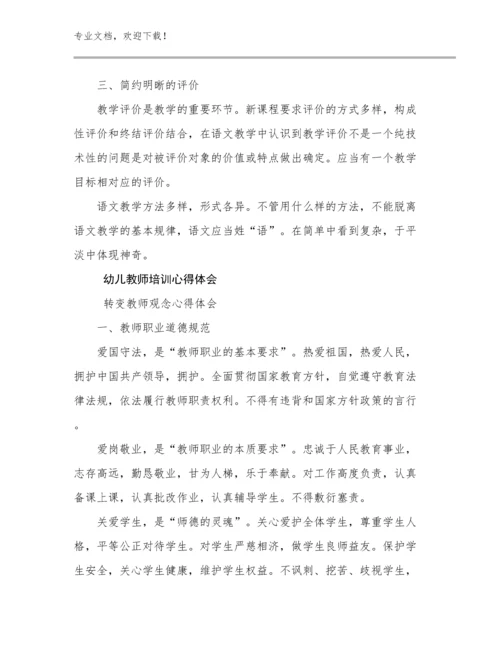 专业文档，欢迎下载！

三、简约明晰的评价

教学评价是教学的重要环节。新课程要求评价的方式多样，构成性评价和终结评价结合，在语文教学中认识到教学评价不是一个纯技术性的问题是对被评价对象的价值或特点做出确定。应当有一个教学目标相对应的评价。

语文教学方法多样，形式各异。不管用什么样的方法，不能脱离语文教学的基本规律，语文应当姓“语”。在简单中看到复杂，于平淡中体现神奇。

幼儿教师培训心得体会

转变教师观念心得体会

一、教师职业道德规范

爱国守法，是“教师职业的基本要求”。热爱祖国，热爱人民，拥护中国共产领导，拥护。全面贯彻国家教育方针，自觉遵守教育法律法规，依法履行教师职责权利。不得有违背和国家方针政策的言行。

爱岗敬业，是“教师职业的本质要求”。忠诚于人民教育事业，志存高远，勤恳敬业，甘为人梯，乐于奉献。对工作高度负责，认真备课上课，认真批改作业，认真辅导学生。不得敷衍塞责。

关爱学生，是“师德的灵魂”。关心爱护全体学生，尊重学生人格，平等公正对待学生。对学生严慈相济，做学生良师益友。保护学生安全，关心学生健康，维护学生权益。不讽刺、挖苦、歧视学生，